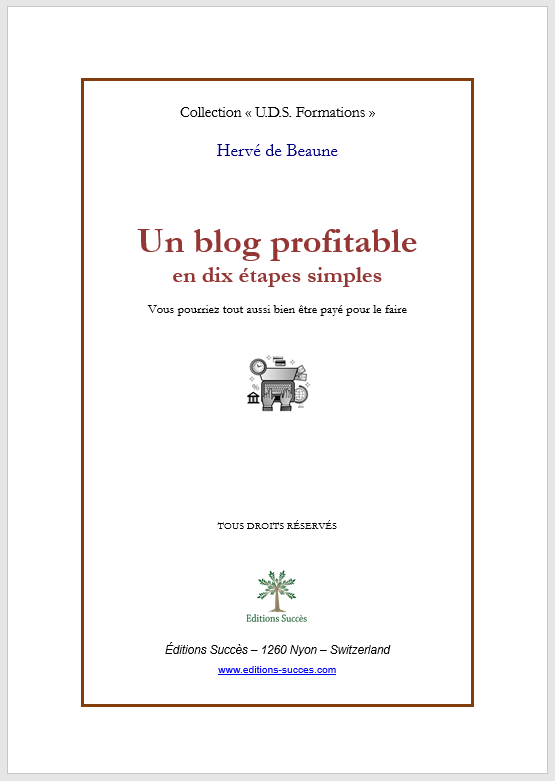 Collection « U.D.S. Formations »

Hervé de Beaune

Un blog profitable
en dix étapes simples

Vous pourriez tout aussi bien être payé pour le faire

TOUS DROITS RÉSERVÉS

Editions Succès

Éditions Succès – 1260 Nyon – Switzerland

www.editions-succes.com